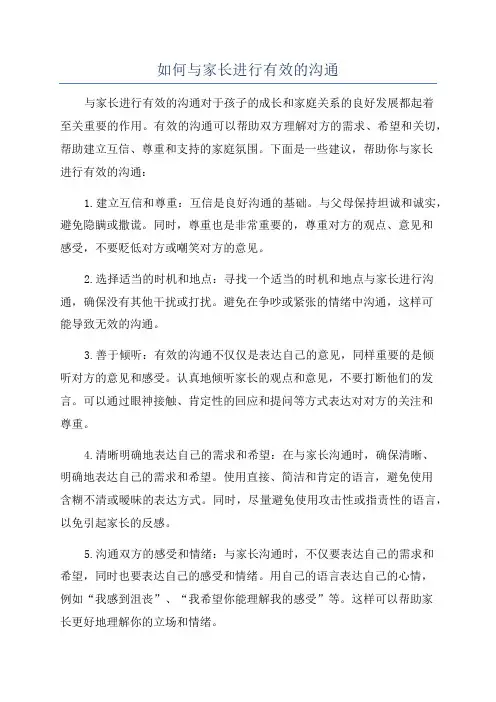 如何与家长进行有效的沟通

与家长进行有效的沟通对于孩子的成长和家庭关系的良好发展都起着至关重要的作用。有效的沟通可以帮助双方理解对方的需求、希望和关切，帮助建立互信、尊重和支持的家庭氛围。下面是一些建议，帮助你与家长进行有效的沟通：

1.建立互信和尊重：互信是良好沟通的基础。与父母保持坦诚和诚实，避免隐瞒或撒谎。同时，尊重也是非常重要的，尊重对方的观点、意见和感受，不要贬低对方或嘲笑对方的意见。

2.选择适当的时机和地点：寻找一个适当的时机和地点与家长进行沟通，确保没有其他干扰或打扰。避免在争吵或紧张的情绪中沟通，这样可能导致无效的沟通。

3.善于倾听：有效的沟通不仅仅是表达自己的意见，同样重要的是倾听对方的意见和感受。认真地倾听家长的观点和意见，不要打断他们的发言。可以通过眼神接触、肯定性的回应和提问等方式表达对对方的关注和尊重。

4.清晰明确地表达自己的需求和希望：在与家长沟通时，确保清晰、明确地表达自己的需求和希望。使用直接、简洁和肯定的语言，避免使用含糊不清或暧昧的表达方式。同时，尽量避免使用攻击性或指责性的语言，以免引起家长的反感。

5.沟通双方的感受和情绪：与家长沟通时，不仅要表达自己的需求和希望，同时也要表达自己的感受和情绪。用自己的语言表达自己的心情，例如“我感到沮丧”、“我希望你能理解我的感受”等。这样可以帮助家长更好地理解你的立场和情绪。